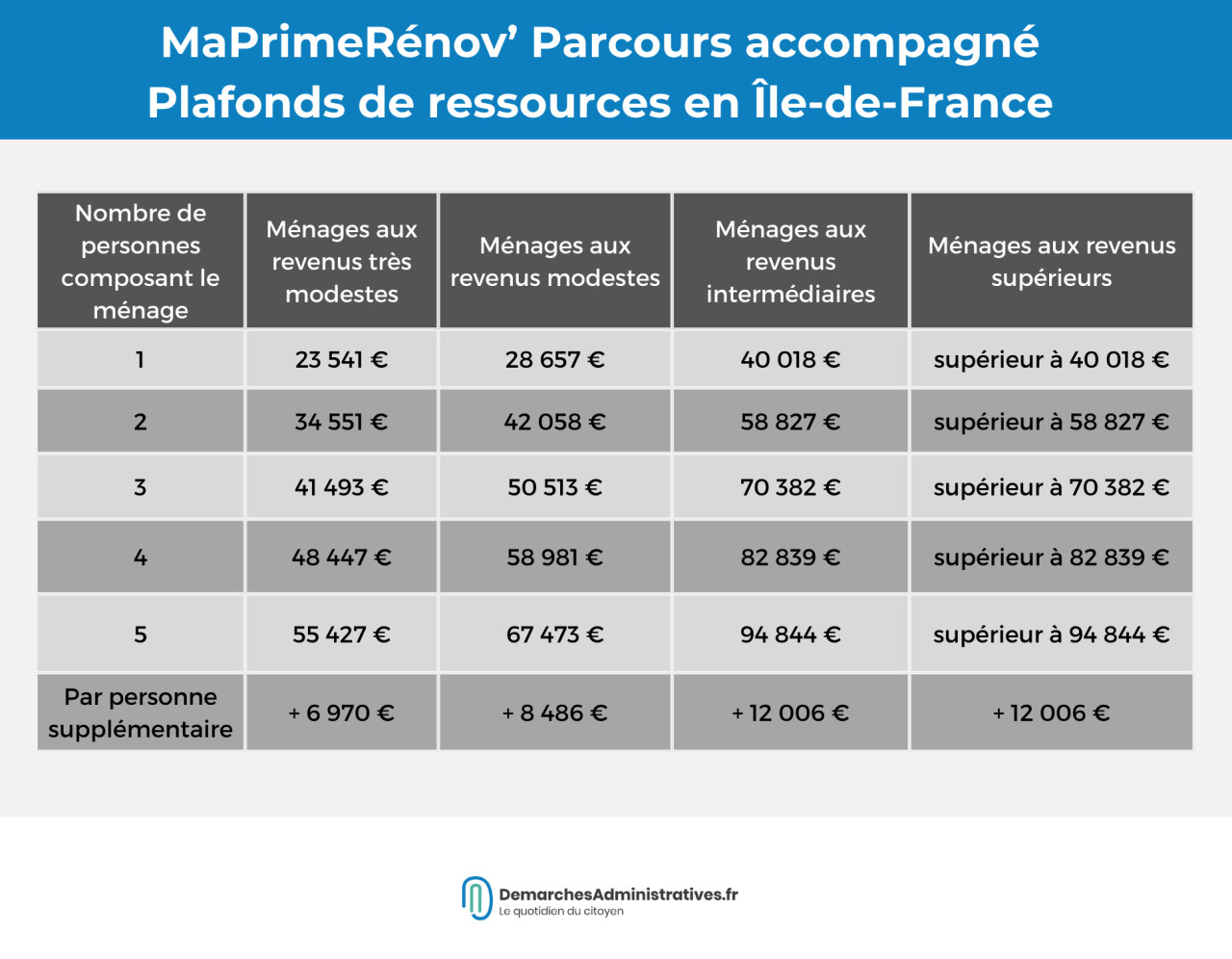 MaPrimeRénov' Parcours accompagné
Plafonds de ressources en Île-de-France

| Nombre de personnes composant le ménage | Ménages aux revenus très modestes | Ménages aux revenus modestes | Ménages aux revenus intermédiaires | Ménages aux revenus supérieurs |
|---|---|---|---|---|
| 1 | 23 541 € | 28 657 € | 40 018 € | supérieur à 40 018 € |
| 2 | 34 551 € | 42 058 € | 58 827 € | supérieur à 58 827 € |
| 3 | 41 493 € | 50 513 € | 70 382 € | supérieur à 70 382 € |
| 4 | 48 447 € | 58 981 € | 82 839 € | supérieur à 82 839 € |
| 5 | 55 427 € | 67 473 € | 94 844 € | supérieur à 94 844 € |
| Par personne supplémentaire | + 6 970 € | + 8 486 € | + 12 006 € | + 12 006 € |

DemarchesAdministratives.fr
Le quotidien du citoyen